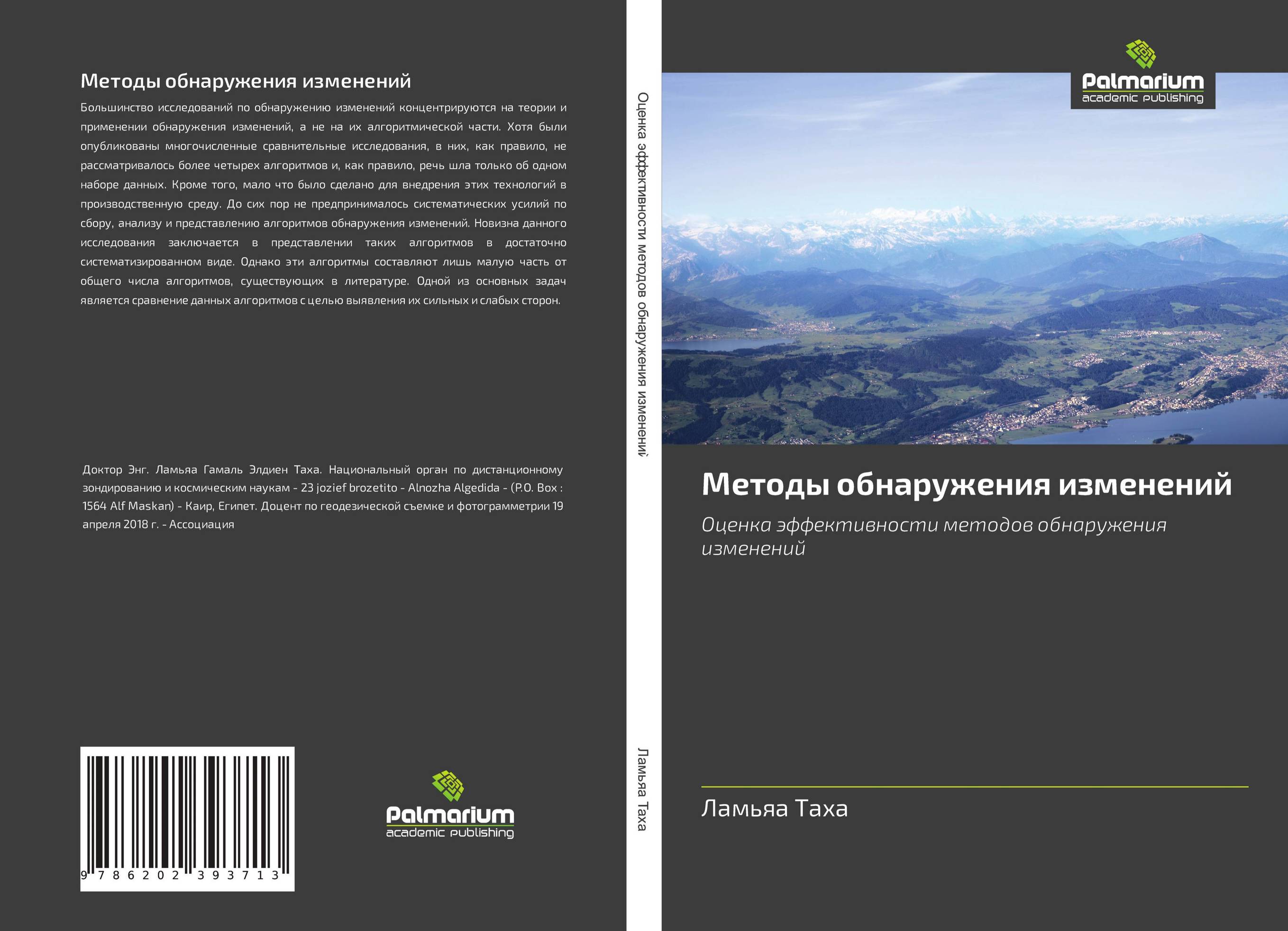 Методы обнаружения изменений

Большинство исследований по обнаружению изменений концентрируются на теории и применении обнаружения изменений, а не на их алгоритмической части. Хотя были опубликованы многочисленные сравнительные исследования, в них, как правило, не рассматривалось более четырех алгоритмов и, как правило, речь шла только об одном наборе данных. Кроме того, мало что было сделано для внедрения этих технологий в производственную среду. До сих пор не предпринималось систематических усилий по сбору, анализу и представлению алгоритмов обнаружения изменений. Новизна данного исследования заключается в представлении таких алгоритмов в достаточно систематизированном виде. Однако эти алгоритмы составляют лишь малую часть от общего числа алгоритмов, существующих в литературе. Одной из основных задач является сравнение данных алгоритмов с целью выявления их сильных и слабых сторон.

Доктор Энг. Ламьяа Гамаль Элдиен Таха. Национальный орган по дистанционному зондированию и космическим наукам - 23 jozief brozetito - Alnozha Algedida - (P.O. Box : 1564 Alf Maskan) - Каир, Египет. Доцент по геодезической съемке и фотограмметрии 19 апреля 2018 г. - Ассоциация

9 786202 393713

Palmarium
academic publishing

Оценка эффективности методов обнаружения изменений

Ламьяа Таха

Palmarium
academic publishing

Методы обнаружения изменений

Оценка эффективности методов обнаружения изменений

Ламьяа Таха